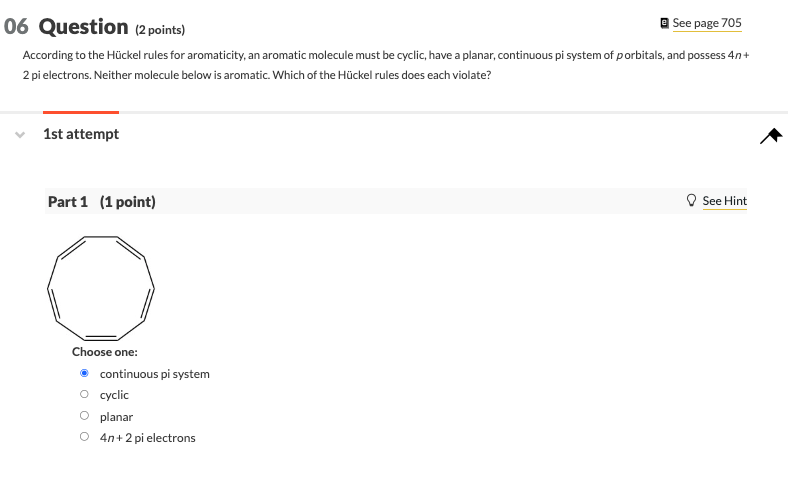 06 Question (2 points)

See page 705

According to the Hückel rules for aromaticity, an aromatic molecule must be cyclic, have a planar, continuous pi system of $p$ orbitals, and possess $4n+2$ pi electrons. Neither molecule below is aromatic. Which of the Hückel rules does each violate?

1st attempt

Part 1 (1 point)

See Hint

Choose one:

continuous pi system

cyclic

planar

$4n+2$ pi electrons